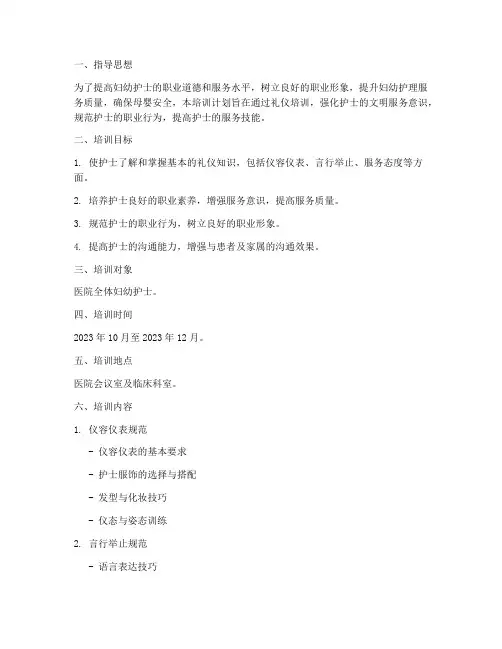 一、指导思想

为了提高妇幼护士的职业道德和服务水平，树立良好的职业形象，提升妇幼护理服务质量，确保母婴安全，本培训计划旨在通过礼仪培训，强化护士的文明服务意识，规范护士的职业行为，提高护士的服务技能。

二、培训目标

1. 使护士了解和掌握基本的礼仪知识，包括仪容仪表、言行举止、服务态度等方面。

2. 培养护士良好的职业素养，增强服务意识，提高服务质量。

3. 规范护士的职业行为，树立良好的职业形象。

4. 提高护士的沟通能力，增强与患者及家属的沟通效果。

三、培训对象

医院全体妇幼护士。

四、培训时间

2023 年 10 月至 2023 年 12 月。

五、培训地点

医院会议室及临床科室。

六、培训内容

1. 仪容仪表规范

- 仪容仪表的基本要求

- 护士服饰的选择与搭配

- 发型与化妆技巧

- 仪态与姿态训练

2. 言行举止规范

- 语言表达技巧